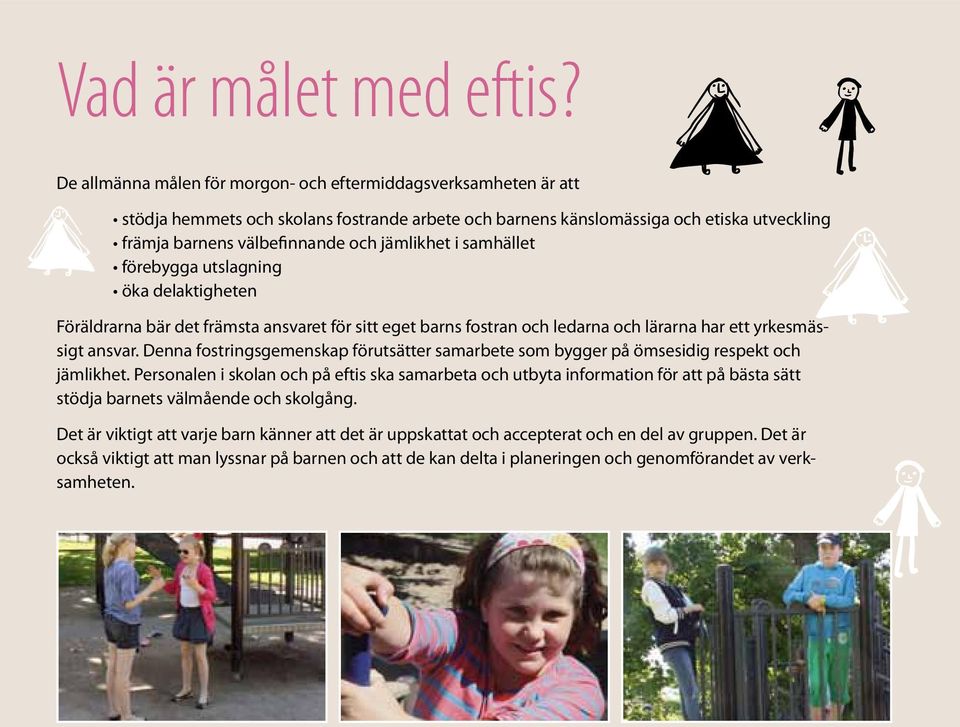 Vad är målet med eftis?

De allmänna målen för morgon- och eftermiddagsverksamheten är att

• stödja hemmets och skolans fostrande arbete och barnens känslomässiga och etiska utveckling
• främja barnens välbefinnande och jämlikhet i samhället
• förebygga utslagning
• öka delaktigheten

Föräldrarna bär det främsta ansvaret för sitt eget barns fostran och ledarna och lärarna har ett yrkesmässigt ansvar. Denna fostringsgemenskap förutsätter samarbete som bygger på ömsesidig respekt och jämlikhet. Personalen i skolan och på eftis ska samarbeta och utbyta information för att på bästa sätt stödja barnets välmående och skolgång.

Det är viktigt att varje barn känner att det är uppskattat och accepterat och en del av gruppen. Det är också viktigt att man lyssnar på barnen och att de kan delta i planeringen och genomförandet av verksamheten.